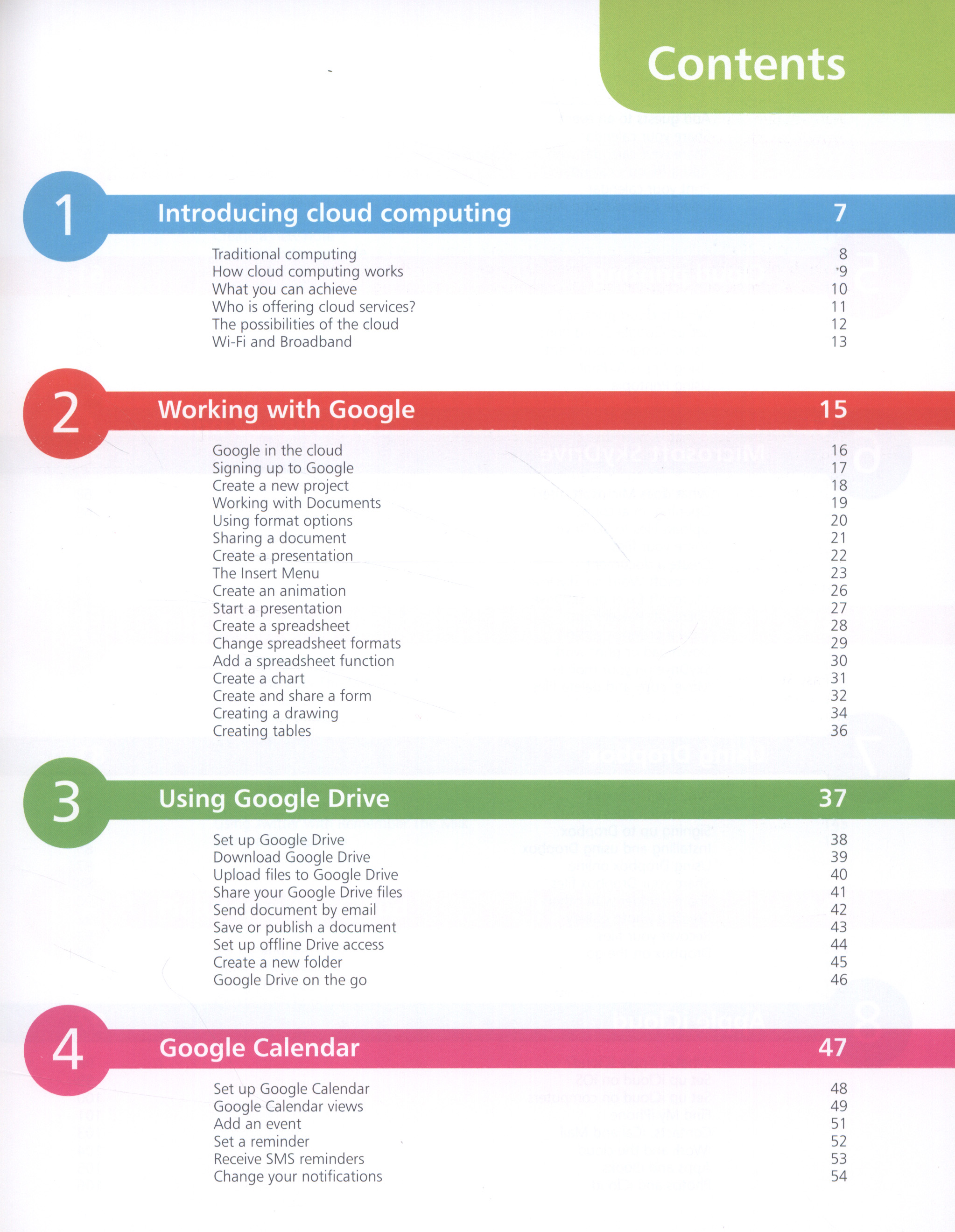 Contents

1 Introducing cloud computing 7

Traditional computing 8
How cloud computing works 9
What you can achieve 10
Who is offering cloud services? 11
The possibilities of the cloud 12
Wi-Fi and Broadband 13

2 Working with Google 15

Google in the cloud 16
Signing up to Google 17
Create a new project 18
Working with Documents 19
Using format options 20
Sharing a document 21
Create a presentation 22
The Insert Menu 23
Create an animation 26
Start a presentation 27
Create a spreadsheet 28
Change spreadsheet formats 29
Add a spreadsheet function 30
Create a chart 31
Create and share a form 32
Creating a drawing 34
Creating tables 36

3 Using Google Drive 37

Set up Google Drive 38
Download Google Drive 39
Upload files to Google Drive 40
Share your Google Drive files 41
Send document by email 42
Save or publish a document 43
Set up offline Drive access 44
Create a new folder 45
Google Drive on the go 46

4 Google Calendar 47

Set up Google Calendar 48
Google Calendar views 49
Add an event 51
Set a reminder 52
Receive SMS reminders 53
Change your notifications 54